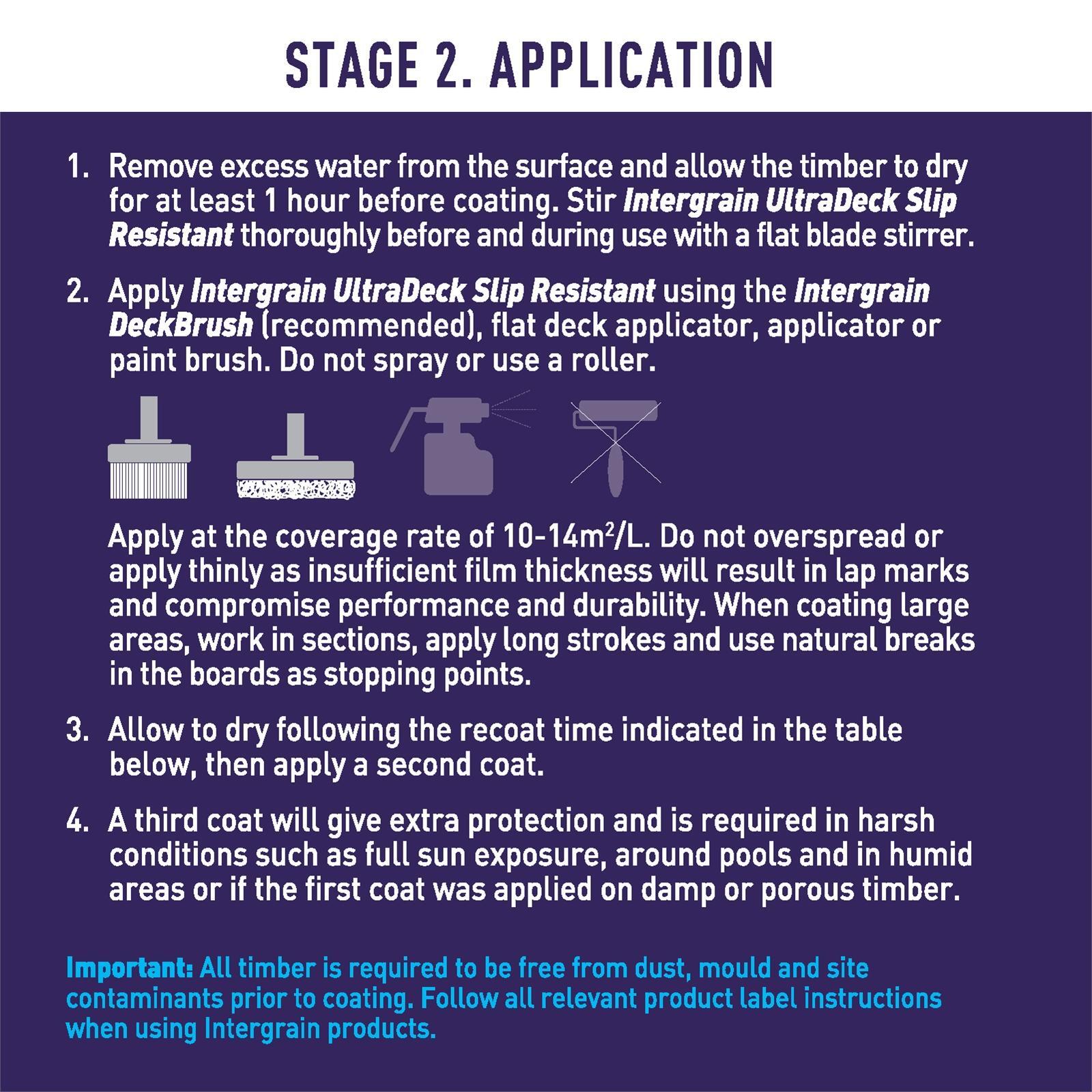 STAGE 2. APPLICATION

1. Remove excess water from the surface and allow the timber to dry for at least 1 hour before coating. Stir Intergrain UltraDeck Slip Resistant thoroughly before and during use with a flat blade stirrer.

2. Apply Intergrain UltraDeck Slip Resistant using the Intergrain DeckBrush (recommended), flat deck applicator, applicator or paint brush. Do not spray or use a roller.

Apply at the coverage rate of 10-14$m^2$/L. Do not overspread or apply thinly as insufficient film thickness will result in lap marks and compromise performance and durability. When coating large areas, work in sections, apply long strokes and use natural breaks in the boards as stopping points.

3. Allow to dry following the recoat time indicated in the table below, then apply a second coat.

4. A third coat will give extra protection and is required in harsh conditions such as full sun exposure, around pools and in humid areas or if the first coat was applied on damp or porous timber.

Important: All timber is required to be free from dust, mould and site contaminants prior to coating. Follow all relevant product label instructions when using Intergrain products.